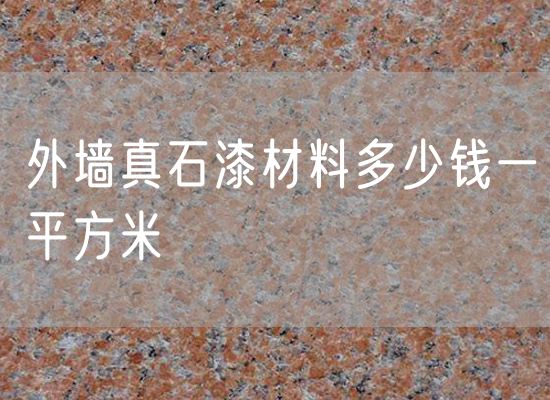 外墙真石漆材料多少钱一平方米